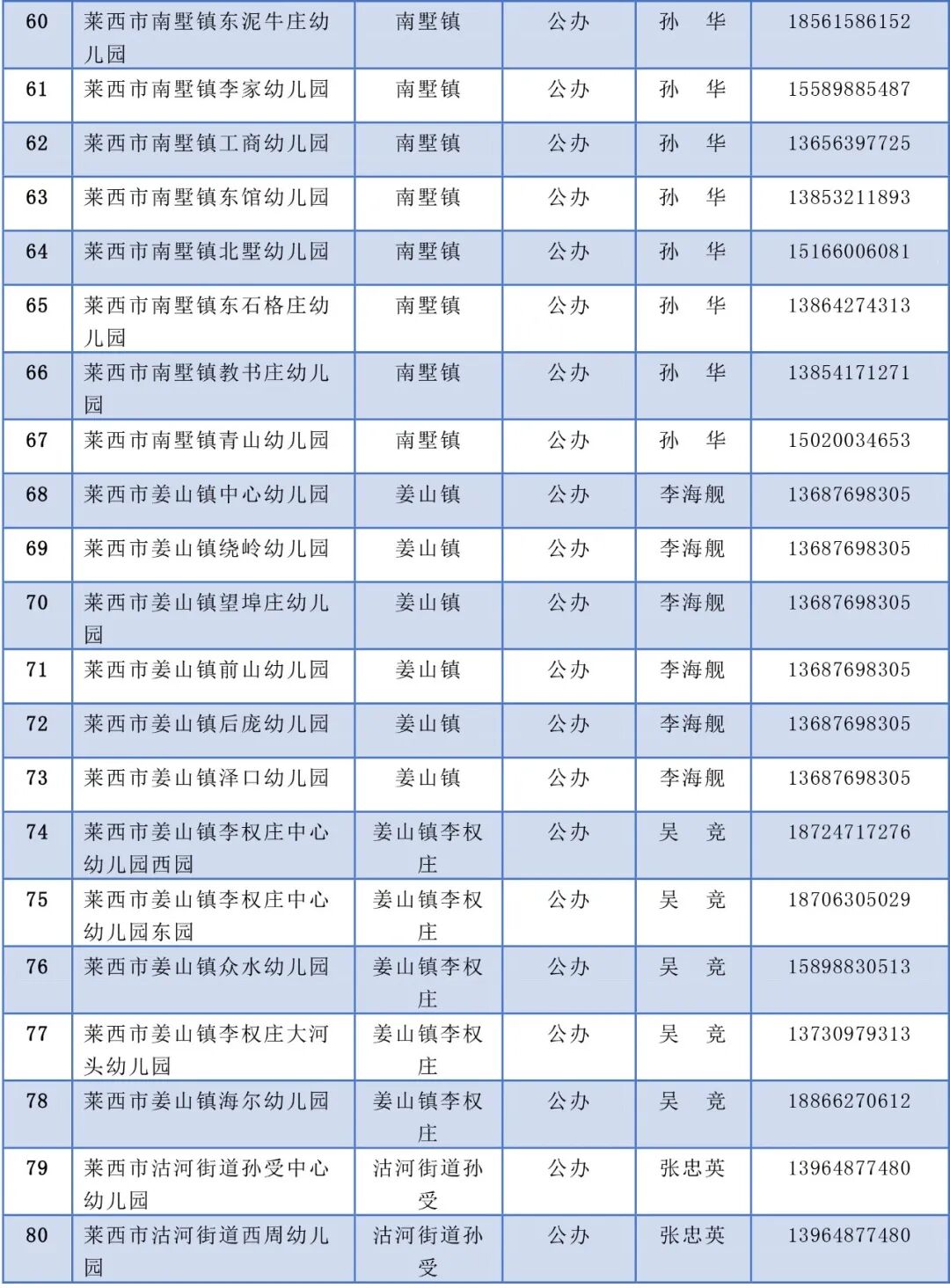 | 60 | 莱西市南墅镇东泥牛庄幼儿园 | 南墅镇 | 公办 | 孙　华 | 18561586152 |
|---|---|---|---|---|---|
| 61 | 莱西市南墅镇李家幼儿园 | 南墅镇 | 公办 | 孙　华 | 15589885487 |
| 62 | 莱西市南墅镇工商幼儿园 | 南墅镇 | 公办 | 孙　华 | 13656397725 |
| 63 | 莱西市南墅镇东馆幼儿园 | 南墅镇 | 公办 | 孙　华 | 13853211893 |
| 64 | 莱西市南墅镇北墅幼儿园 | 南墅镇 | 公办 | 孙　华 | 15166006081 |
| 65 | 莱西市南墅镇东石格庄幼儿园 | 南墅镇 | 公办 | 孙　华 | 13864274313 |
| 66 | 莱西市南墅镇教书庄幼儿园 | 南墅镇 | 公办 | 孙　华 | 13854171271 |
| 67 | 莱西市南墅镇青山幼儿园 | 南墅镇 | 公办 | 孙　华 | 15020034653 |
| 68 | 莱西市姜山镇中心幼儿园 | 姜山镇 | 公办 | 李海舰 | 13687698305 |
| 69 | 莱西市姜山镇绕岭幼儿园 | 姜山镇 | 公办 | 李海舰 | 13687698305 |
| 70 | 莱西市姜山镇望埠庄幼儿园 | 姜山镇 | 公办 | 李海舰 | 13687698305 |
| 71 | 莱西市姜山镇前山幼儿园 | 姜山镇 | 公办 | 李海舰 | 13687698305 |
| 72 | 莱西市姜山镇后庞幼儿园 | 姜山镇 | 公办 | 李海舰 | 13687698305 |
| 73 | 莱西市姜山镇泽口幼儿园 | 姜山镇 | 公办 | 李海舰 | 13687698305 |
| 74 | 莱西市姜山镇李权庄中心幼儿园西园 | 姜山镇李权庄 | 公办 | 吴　竞 | 18724717276 |
| 75 | 莱西市姜山镇李权庄中心幼儿园东园 | 姜山镇李权庄 | 公办 | 吴　竞 | 18706305029 |
| 76 | 莱西市姜山镇众水幼儿园 | 姜山镇李权庄 | 公办 | 吴　竞 | 15898830513 |
| 77 | 莱西市姜山镇李权庄大河头幼儿园 | 姜山镇李权庄 | 公办 | 吴　竞 | 13730979313 |
| 78 | 莱西市姜山镇海尔幼儿园 | 姜山镇李权庄 | 公办 | 吴　竞 | 18866270612 |
| 79 | 莱西市沽河街道孙受中心幼儿园 | 沽河街道孙受 | 公办 | 张忠英 | 13964877480 |
| 80 | 莱西市沽河街道西周幼儿园 | 沽河街道孙受 | 公办 | 张忠英 | 13964877480 |